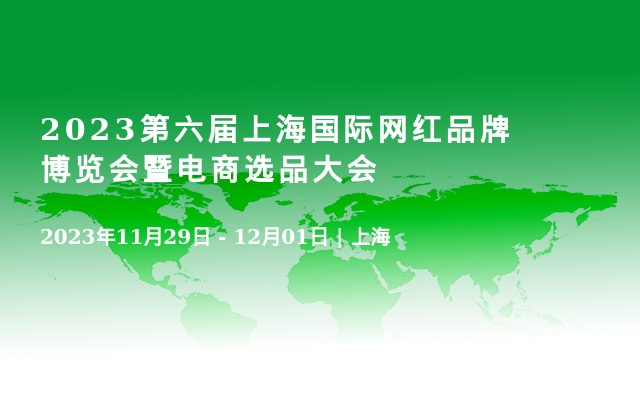 2023第六届上海国际网红品牌博览会暨电商选品大会

2023年11月29日 - 12月01日 | 上海